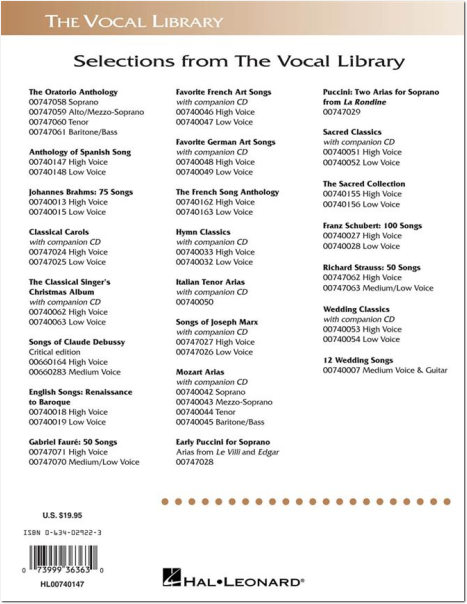 THE VOCAL LIBRARY

Selections from The Vocal Library

The Oratorio Anthology
00747058 Soprano
00747059 Alto/Mezzo-Soprano
00747060 Tenor
00747061 Baritone/Bass

Anthology of Spanish Song
00740147 High Voice
00740148 Low Voice

Johannes Brahms: 75 Songs
00740013 High Voice
00740015 Low Voice

Classical Carols
with companion CD
00747024 High Voice
00747025 Low Voice

The Classical Singer's Christmas Album
with companion CD
00740062 High Voice
00740063 Low Voice

Songs of Claude Debussy
Critical edition
00660164 High Voice
00660283 Medium Voice

English Songs: Renaissance to Baroque
00740018 High Voice
00740019 Low Voice

Gabriel Fauré: 50 Songs
00747071 High Voice
00747070 Medium/Low Voice

Favorite French Art Songs
with companion CD
00740046 High Voice
00740047 Low Voice

Favorite German Art Songs
with companion CD
00740048 High Voice
00740049 Low Voice

The French Song Anthology
00740162 High Voice
00740163 Low Voice

Hymn Classics
with companion CD
00740033 High Voice
00740032 Low Voice

Italian Tenor Arias
with companion CD
00740050

Songs of Joseph Marx
with companion CD
00747027 High Voice
00747026 Low Voice

Mozart Arias
with companion CD
00740042 Soprano
00740043 Mezzo-Soprano
00740044 Tenor
00740045 Baritone/Bass

Early Puccini for Soprano
Arias from Le Villi and Edgar
00747028

Puccini: Two Arias for Soprano from La Rondine
00747029

Sacred Classics
with companion CD
00740051 High Voice
00740052 Low Voice

The Sacred Collection
00740155 High Voice
00740156 Low Voice

Franz Schubert: 100 Songs
00740027 High Voice
00740028 Low Voice

Richard Strauss: 50 Songs
00747062 High Voice
00747063 Medium/Low Voice

Wedding Classics
with companion CD
00740053 High Voice
00740054 Low Voice

12 Wedding Songs
00740007 Medium Voice & Guitar

U.S. $19.95

ISBN 0-634-02922-3

0 73999 36363 0

HL00740147

HAL•LEONARD®